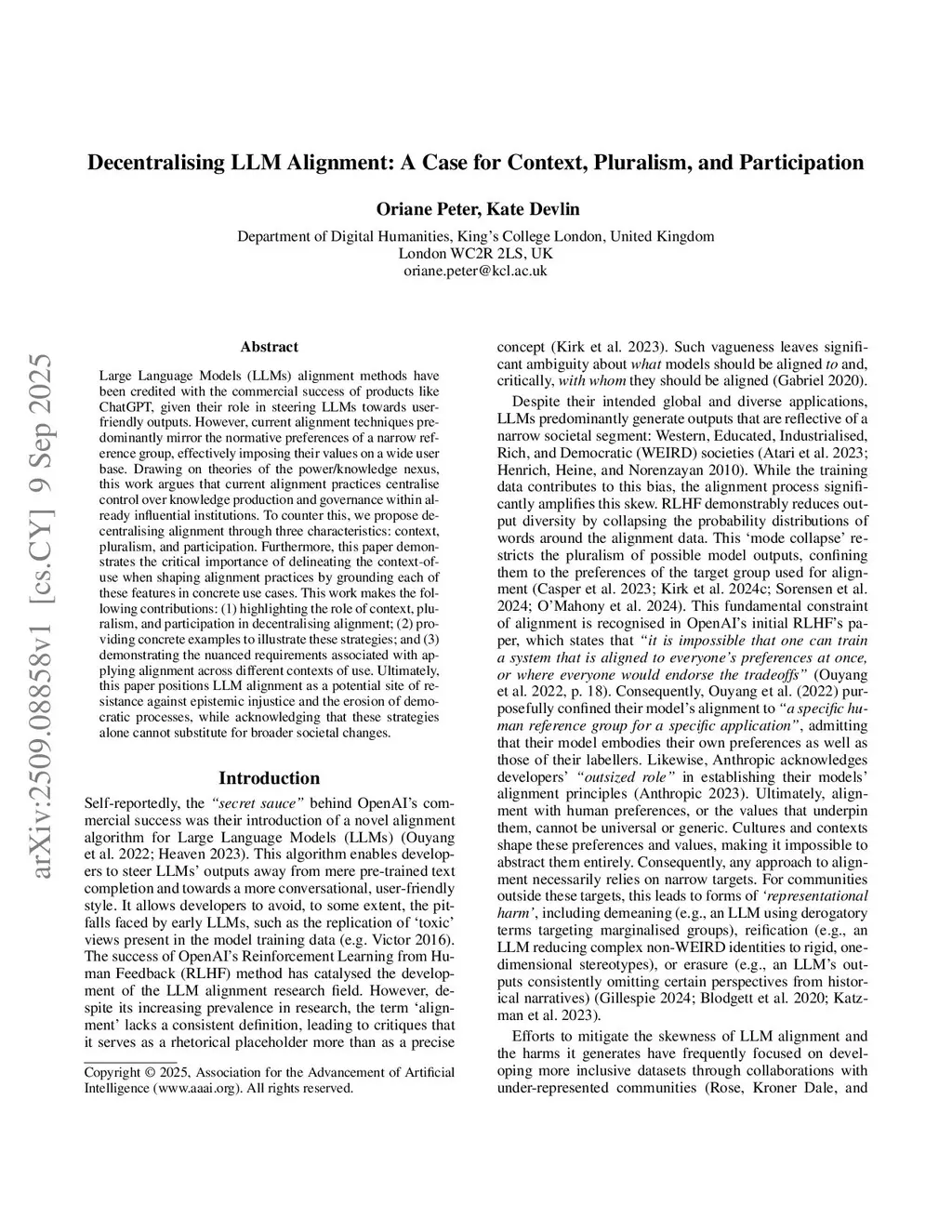 arXiv:2509.08858v1 [cs.CY] 9 Sep 2025

Decentralising LLM Alignment: A Case for Context, Pluralism, and Participation

Oriane Peter, Kate Devlin

Department of Digital Humanities, King's College London, United Kingdom
London WC2R 2LS, UK
oriane.peter@kcl.ac.uk

Abstract

Large Language Models (LLMs) alignment methods have been credited with the commercial success of products like ChatGPT, given their role in steering LLMs towards user-friendly outputs. However, current alignment techniques predominantly mirror the normative preferences of a narrow reference group, effectively imposing their values on a wide user base. Drawing on theories of the power/knowledge nexus, this work argues that current alignment practices centralise control over knowledge production and governance within already influential institutions. To counter this, we propose decentralising alignment through three characteristics: context, pluralism, and participation. Furthermore, this paper demonstrates the critical importance of delineating the context-of-use when shaping alignment practices by grounding each of these features in concrete use cases. This work makes the following contributions: (1) highlighting the role of context, pluralism, and participation in decentralising alignment; (2) providing concrete examples to illustrate these strategies; and (3) demonstrating the nuanced requirements associated with applying alignment across different contexts of use. Ultimately, this paper positions LLM alignment as a potential site of resistance against epistemic injustice and the erosion of democratic processes, while acknowledging that these strategies alone cannot substitute for broader societal changes.

Introduction

Self-reportedly, the "secret sauce" behind OpenAI's commercial success was their introduction of a novel alignment algorithm for Large Language Models (LLMs) (Ouyang et al. 2022; Heaven 2023). This algorithm enables developers to steer LLMs' outputs away from mere pre-trained text completion and towards a more conversational, user-friendly style. It allows developers to avoid, to some extent, the pitfalls faced by early LLMs, such as the replication of 'toxic' views present in the model training data (e.g. Victor 2016). The success of OpenAI's Reinforcement Learning from Human Feedback (RLHF) method has catalysed the development of the LLM alignment research field. However, despite its increasing prevalence in research, the term 'alignment' lacks a consistent definition, leading to critiques that it serves as a rhetorical placeholder more than as a precise

Copyright © 2025, Association for the Advancement of Artificial Intelligence (www.aaai.org). All rights reserved.

concept (Kirk et al. 2023). Such vagueness leaves significant ambiguity about what models should be aligned to and, critically, with whom they should be aligned (Gabriel 2020).

Despite their intended global and diverse applications, LLMs predominantly generate outputs that are reflective of a narrow societal segment: Western, Educated, Industrialised, Rich, and Democratic (WEIRD) societies (Atari et al. 2023; Henrich, Heine, and Norenzayan 2010). While the training data contributes to this bias, the alignment process significantly amplifies this skew. RLHF demonstrably reduces output diversity by collapsing the probability distributions of words around the alignment data. This 'mode collapse' restricts the pluralism of possible model outputs, confining them to the preferences of the target group used for alignment (Casper et al. 2023; Kirk et al. 2024c; Sorensen et al. 2024; O'Mahony et al. 2024). This fundamental constraint of alignment is recognised in OpenAI's initial RLHF's paper, which states that "it is impossible that one can train a system that is aligned to everyone's preferences at once, or where everyone would endorse the tradeoffs" (Ouyang et al. 2022, p. 18). Consequently, Ouyang et al. (2022) purposefully confined their model's alignment to "a specific human reference group for a specific application", admitting that their model embodies their own preferences as well as those of their labellers. Likewise, Anthropic acknowledges developers' "outsized role" in establishing their models' alignment principles (Anthropic 2023). Ultimately, alignment with human preferences, or the values that underpin them, cannot be universal or generic. Cultures and contexts shape these preferences and values, making it impossible to abstract them entirely. Consequently, any approach to alignment necessarily relies on narrow targets. For communities outside these targets, this leads to forms of 'representational harm', including demeaning (e.g., an LLM using derogatory terms targeting marginalised groups), reification (e.g., an LLM reducing complex non-WEIRD identities to rigid, one-dimensional stereotypes), or erasure (e.g., an LLM's outputs consistently omitting certain perspectives from historical narratives) (Gillespie 2024; Blodgett et al. 2020; Katzman et al. 2023).

Efforts to mitigate the skewness of LLM alignment and the harms it generates have frequently focused on developing more inclusive datasets through collaborations with under-represented communities (Rose, Kroner Dale, and